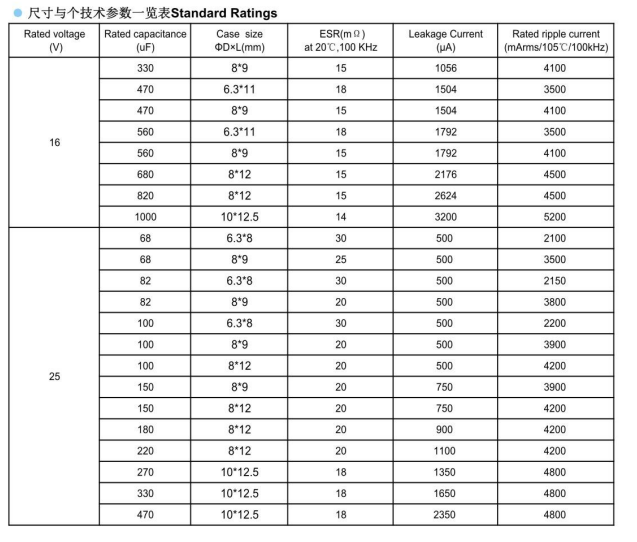 尺寸与个技术参数一览表Standard Ratings

| Rated voltage (V) | Rated capacitance (uF) | Case size ΦD×L(mm) | ESR(mΩ) at 20℃,100 KHz | Leakage Current (μA) | Rated ripple current (mArms/105℃/100kHz) |
|---|---|---|---|---|---|
| 16 | 330 | 8*9 | 15 | 1056 | 4100 |
| | 470 | 6.3*11 | 18 | 1504 | 3500 |
| | 470 | 8*9 | 15 | 1504 | 4100 |
| | 560 | 6.3*11 | 18 | 1792 | 3500 |
| | 560 | 8*9 | 15 | 1792 | 4100 |
| | 680 | 8*12 | 15 | 2176 | 4500 |
| | 820 | 8*12 | 15 | 2624 | 4500 |
| | 1000 | 10*12.5 | 14 | 3200 | 5200 |
| 25 | 68 | 6.3*8 | 30 | 500 | 2100 |
| | 68 | 8*9 | 25 | 500 | 3500 |
| | 82 | 6.3*8 | 30 | 500 | 2150 |
| | 82 | 8*9 | 20 | 500 | 3800 |
| | 100 | 6.3*8 | 30 | 500 | 2200 |
| | 100 | 8*9 | 20 | 500 | 3900 |
| | 100 | 8*12 | 20 | 500 | 4200 |
| | 150 | 8*9 | 20 | 750 | 3900 |
| | 150 | 8*12 | 20 | 750 | 4200 |
| | 180 | 8*12 | 20 | 900 | 4200 |
| | 220 | 8*12 | 20 | 1100 | 4200 |
| | 270 | 10*12.5 | 18 | 1350 | 4800 |
| | 330 | 10*12.5 | 18 | 1650 | 4800 |
| | 470 | 10*12.5 | 18 | 2350 | 4800 |